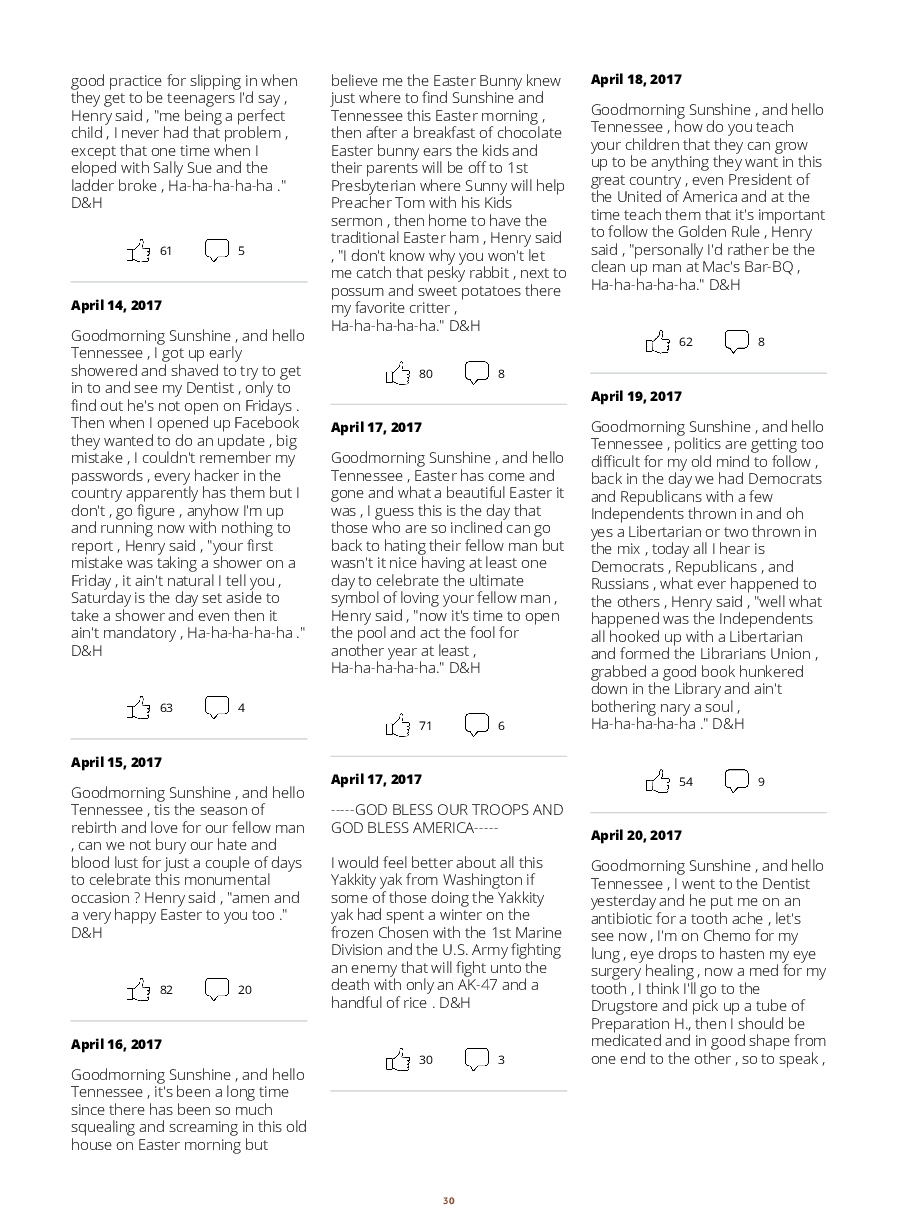 good practice for slipping in when they get to be teenagers I'd say , Henry said , "me being a perfect child , I never had that problem , except that one time when I eloped with Sally Sue and the ladder broke , Ha-ha-ha-ha-ha ." D&H

61 5

April 14, 2017

Goodmorning Sunshine , and hello Tennessee , I got up early showered and shaved to try to get in to and see my Dentist , only to find out he's not open on Fridays . Then when I opened up Facebook they wanted to do an update , big mistake , I couldn't remember my passwords , every hacker in the country apparently has them but I don't , go figure , anyhow I'm up and running now with nothing to report , Henry said , "your first mistake was taking a shower on a Friday , it ain't natural I tell you , Saturday is the day set aside to take a shower and even then it ain't mandatory , Ha-ha-ha-ha-ha ." D&H

63 4

April 15, 2017

Goodmorning Sunshine , and hello Tennessee , tis the season of rebirth and love for our fellow man , can we not bury our hate and blood lust for just a couple of days to celebrate this monumental occasion ? Henry said , "amen and a very happy Easter to you too ." D&H

82 20

April 16, 2017

Goodmorning Sunshine , and hello Tennessee , it's been a long time since there has been so much squealing and screaming in this old house on Easter morning but believe me the Easter Bunny knew just where to find Sunshine and Tennessee this Easter morning , then after a breakfast of chocolate Easter bunny ears the kids and their parents will be off to 1st Presbyterian where Sunny will help Preacher Tom with his Kids sermon , then home to have the traditional Easter ham , Henry said , "I don't know why you won't let me catch that pesky rabbit , next to possum and sweet potatoes there my favorite critter , Ha-ha-ha-ha-ha." D&H

80 8

April 17, 2017

Goodmorning Sunshine , and hello Tennessee , Easter has come and gone and what a beautiful Easter it was , I guess this is the day that those who are so inclined can go back to hating their fellow man but wasn't it nice having at least one day to celebrate the ultimate symbol of loving your fellow man , Henry said , "now it's time to open the pool and act the fool for another year at least , Ha-ha-ha-ha-ha." D&H

71 6

April 17, 2017

-----GOD BLESS OUR TROOPS AND GOD BLESS AMERICA-----

I would feel better about all this Yakkity yak from Washington if some of those doing the Yakkity yak had spent a winter on the frozen Chosen with the 1st Marine Division and the U.S. Army fighting an enemy that will fight unto the death with only an AK-47 and a handful of rice . D&H

30 3

April 18, 2017

Goodmorning Sunshine , and hello Tennessee , how do you teach your children that they can grow up to be anything they want in this great country , even President of the United of America and at the time teach them that it's important to follow the Golden Rule , Henry said , "personally I'd rather be the clean up man at Mac's Bar-BQ , Ha-ha-ha-ha-ha." D&H

62 8

April 19, 2017

Goodmorning Sunshine , and hello Tennessee , politics are getting too difficult for my old mind to follow , back in the day we had Democrats and Republicans with a few Independents thrown in and oh yes a Libertarian or two thrown in the mix , today all I hear is Democrats , Republicans , and Russians , what ever happened to the others , Henry said , "well what happened was the Independents all hooked up with a Libertarian and formed the Librarians Union , grabbed a good book hunkered down in the Library and ain't bothering nary a soul , Ha-ha-ha-ha-ha ." D&H

54 9

April 20, 2017

Goodmorning Sunshine , and hello Tennessee , I went to the Dentist yesterday and he put me on an antibiotic for a tooth ache , let's see now , I'm on Chemo for my lung , eye drops to hasten my eye surgery healing , now a med for my tooth , I think I'll go to the Drugstore and pick up a tube of Preparation H., then I should be medicated and in good shape from one end to the other , so to speak ,

30